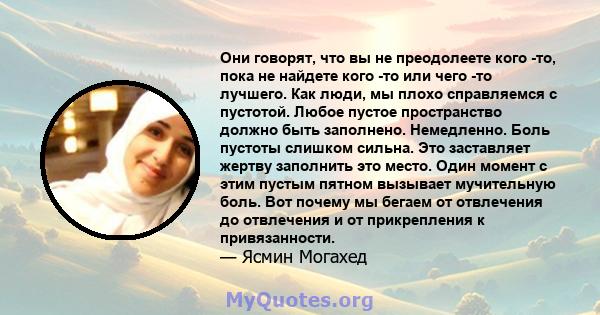 Они говорят, что вы не преодолеете кого -то, пока не найдете кого -то или чего -то лучшего. Как люди, мы плохо справляемся с пустотой. Любое пустое пространство должно быть заполнено. Немедленно. Боль пустоты слишком сильна. Это заставляет жертву заполнить это место. Один момент с этим пустым пятном вызывает мучительную боль. Вот почему мы бегаем от отвлечения до отвлечения и от прикрепления к привязанности.
— Ясмин Могахед

MyQuotes.org